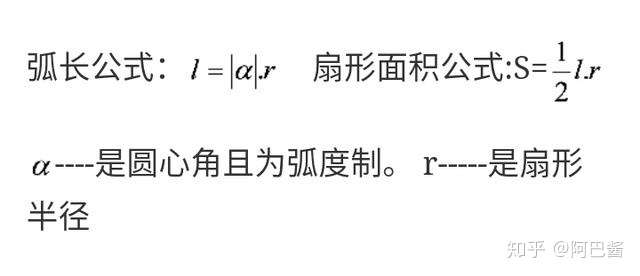 弧长公式：$l=|\alpha|.r$ 扇形面积公式:S=$\frac{1}{2}l.r$

$\alpha$----是圆心角且为弧度制。 r-----是扇形半径

知乎 @阿巴酱